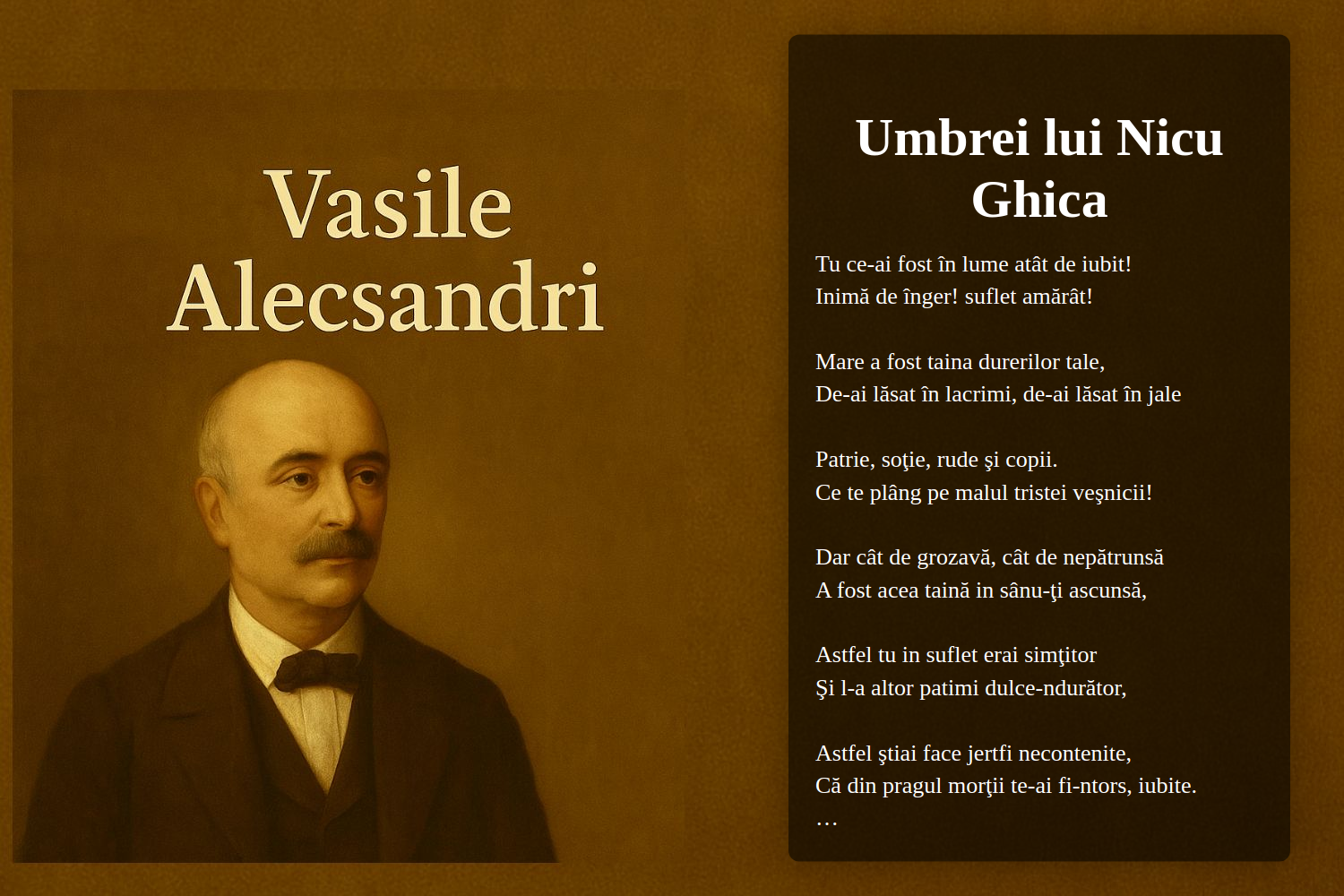 Vasile Alecsandri

Umbrei lui Nicu Ghica

Tu ce-ai fost în lume atât de iubit!
Inimă de înger! suflet amărât!

Mare a fost taina durerilor tale,
De-ai lăsat în lacrimi, de-ai lăsat în jale

Patrie, soţie, rude şi copii.
Ce te plâng pe malul tristei veşnicii!

Dar cât de grozavă, cât de nepătrunsă
A fost acea taină in sânu-ţi ascunsă,

Astfel tu in suflet erai simţitor
Şi l-a altor patimi dulce-ndurător,

Astfel ştiai face jertfi necontenite,
Că din pragul morţii te-ai fi-ntors, iubite.
…